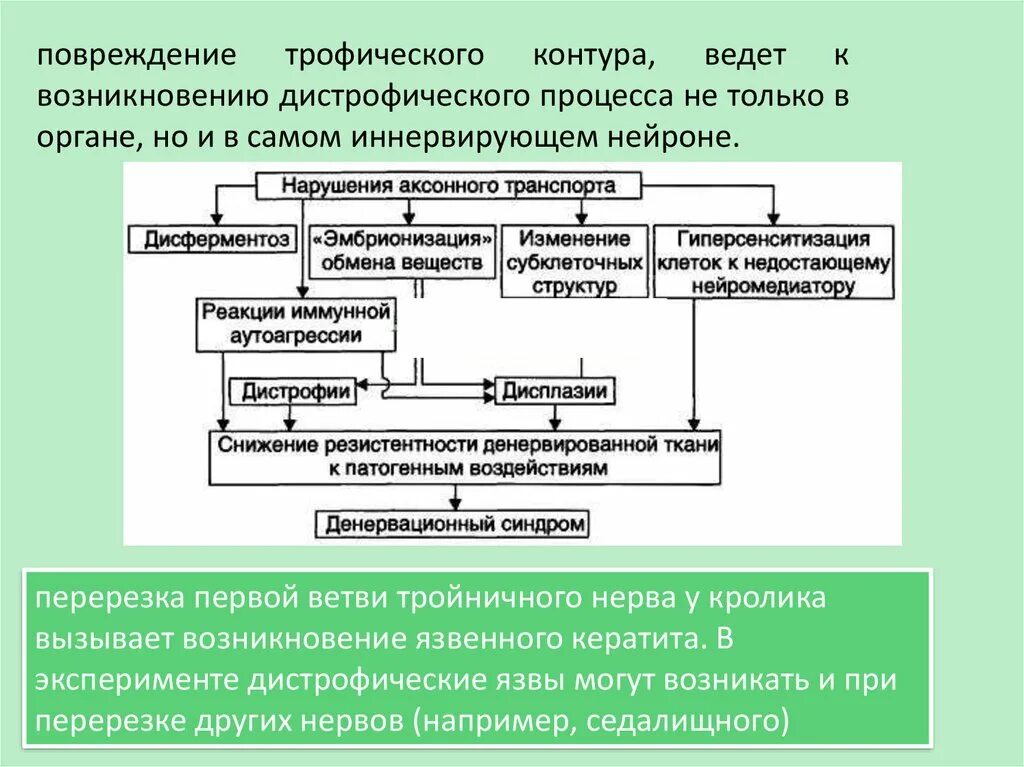 повреждение трофического контура, ведет к возникновению дистрофического процесса не только в органе, но и в самом иннервирующем нейроне.

Нарушения аксонного транспорта

Дисферментоз

«Эмбрионизация» обмена веществ

Изменение субклеточных структур

Гиперсенситизация клеток к недостающему нейромедиатору

Реакции иммунной аутоагрессии

Дистрофии

Дисплазии

Снижение резистентности денервированной ткани к патогенным воздействиям

Денервационный синдром

перерезка первой ветви тройничного нерва у кролика вызывает возникновение язвенного кератита. В эксперименте дистрофические язвы могут возникать и при перерезке других нервов (например, седалищного)